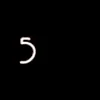 5